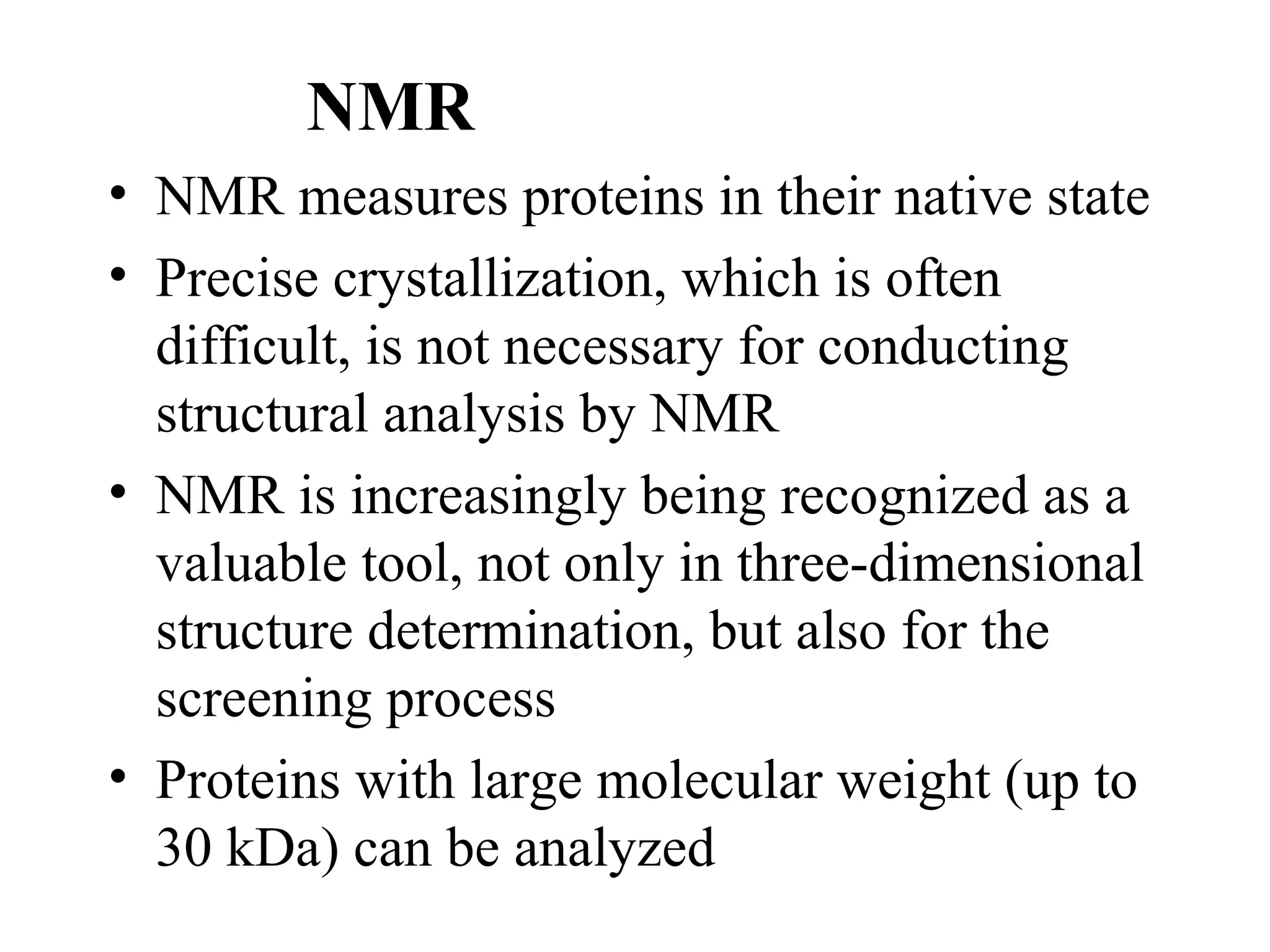 NMR

• NMR measures proteins in their native state
• Precise crystallization, which is often difficult, is not necessary for conducting structural analysis by NMR
• NMR is increasingly being recognized as a valuable tool, not only in three-dimensional structure determination, but also for the screening process
• Proteins with large molecular weight (up to 30 kDa) can be analyzed